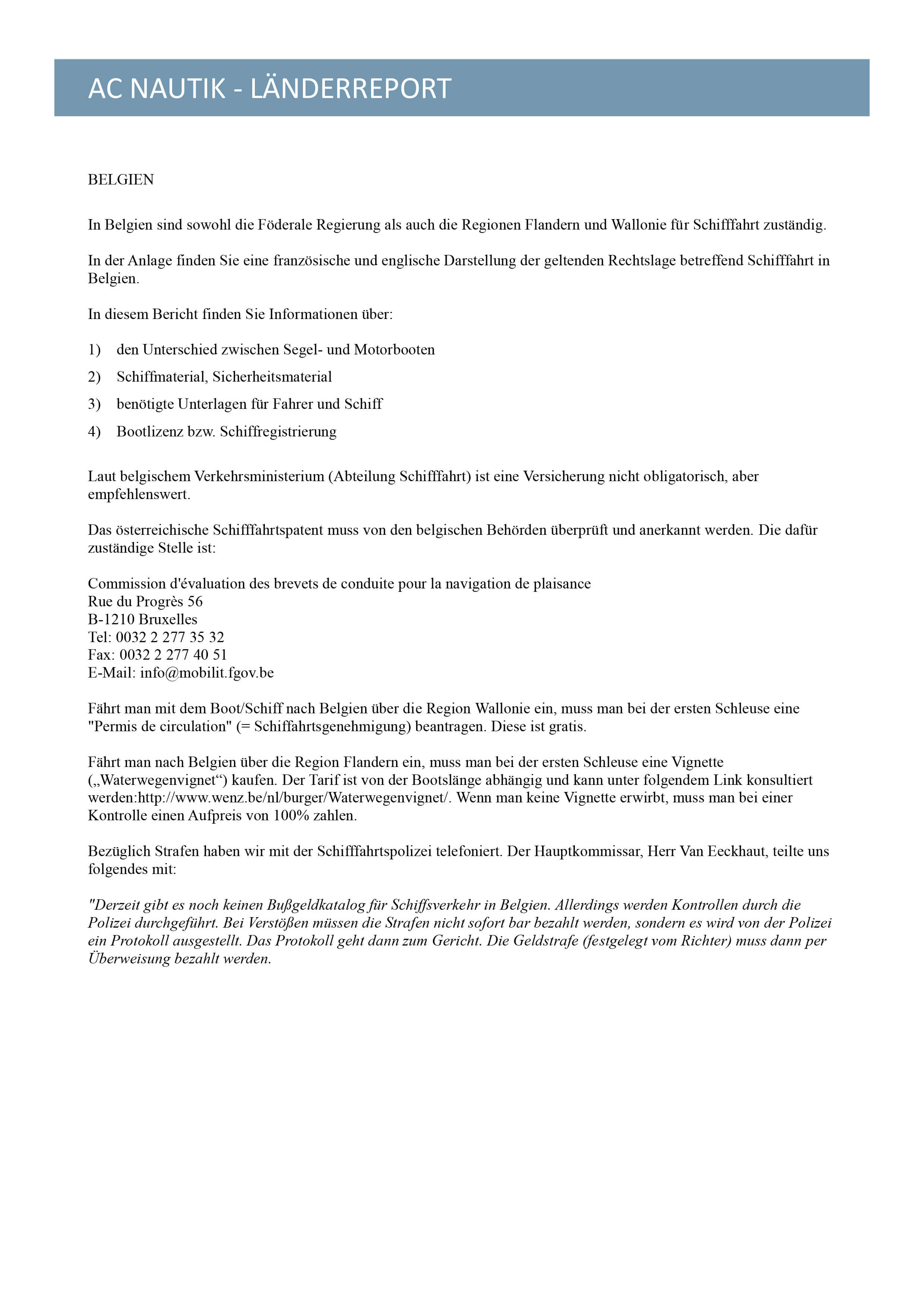 AC NAUTIK - LÄNDERREPORT

BELGIEN

In Belgien sind sowohl die Föderale Regierung als auch die Regionen Flandern und Wallonie für Schifffahrt zuständig.

In der Anlage finden Sie eine französische und englische Darstellung der geltenden Rechtslage betreffend Schifffahrt in Belgien.

In diesem Bericht finden Sie Informationen über:

1) den Unterschied zwischen Segel- und Motorbooten

2) Schiffmaterial, Sicherheitsmaterial

3) benötigte Unterlagen für Fahrer und Schiff

4) Bootlizenz bzw. Schiffregistrierung

Laut belgischem Verkehrsministerium (Abteilung Schifffahrt) ist eine Versicherung nicht obligatorisch, aber empfehlenswert.

Das österreichische Schifffahrtspatent muss von den belgischen Behörden überprüft und anerkannt werden. Die dafür zuständige Stelle ist:

Commission d'évaluation des brevets de conduite pour la navigation de plaisance
Rue du Progrès 56
B-1210 Bruxelles
Tel: 0032 2 277 35 32
Fax: 0032 2 277 40 51
E-Mail: info@mobilit.fgov.be

Fährt man mit dem Boot/Schiff nach Belgien über die Region Wallonie ein, muss man bei der ersten Schleuse eine "Permis de circulation" (= Schiffahrtsgenehmigung) beantragen. Diese ist gratis.

Fährt man nach Belgien über die Region Flandern ein, muss man bei der ersten Schleuse eine Vignette („Waterwegenvignet“) kaufen. Der Tarif ist von der Bootslänge abhängig und kann unter folgendem Link konsultiert werden:http://www.wenz.be/nl/burger/Waterwegenvignet/. Wenn man keine Vignette erwirbt, muss man bei einer Kontrolle einen Aufpreis von 100% zahlen.

Bezüglich Strafen haben wir mit der Schifffahrtspolizei telefoniert. Der Hauptkommissar, Herr Van Eeckhaut, teilte uns folgendes mit:

"Derzeit gibt es noch keinen Bußgeldkatalog für Schiffsverkehr in Belgien. Allerdings werden Kontrollen durch die Polizei durchgeführt. Bei Verstößen müssen die Strafen nicht sofort bar bezahlt werden, sondern es wird von der Polizei ein Protokoll ausgestellt. Das Protokoll geht dann zum Gericht. Die Geldstrafe (festgelegt vom Richter) muss dann per Überweisung bezahlt werden.